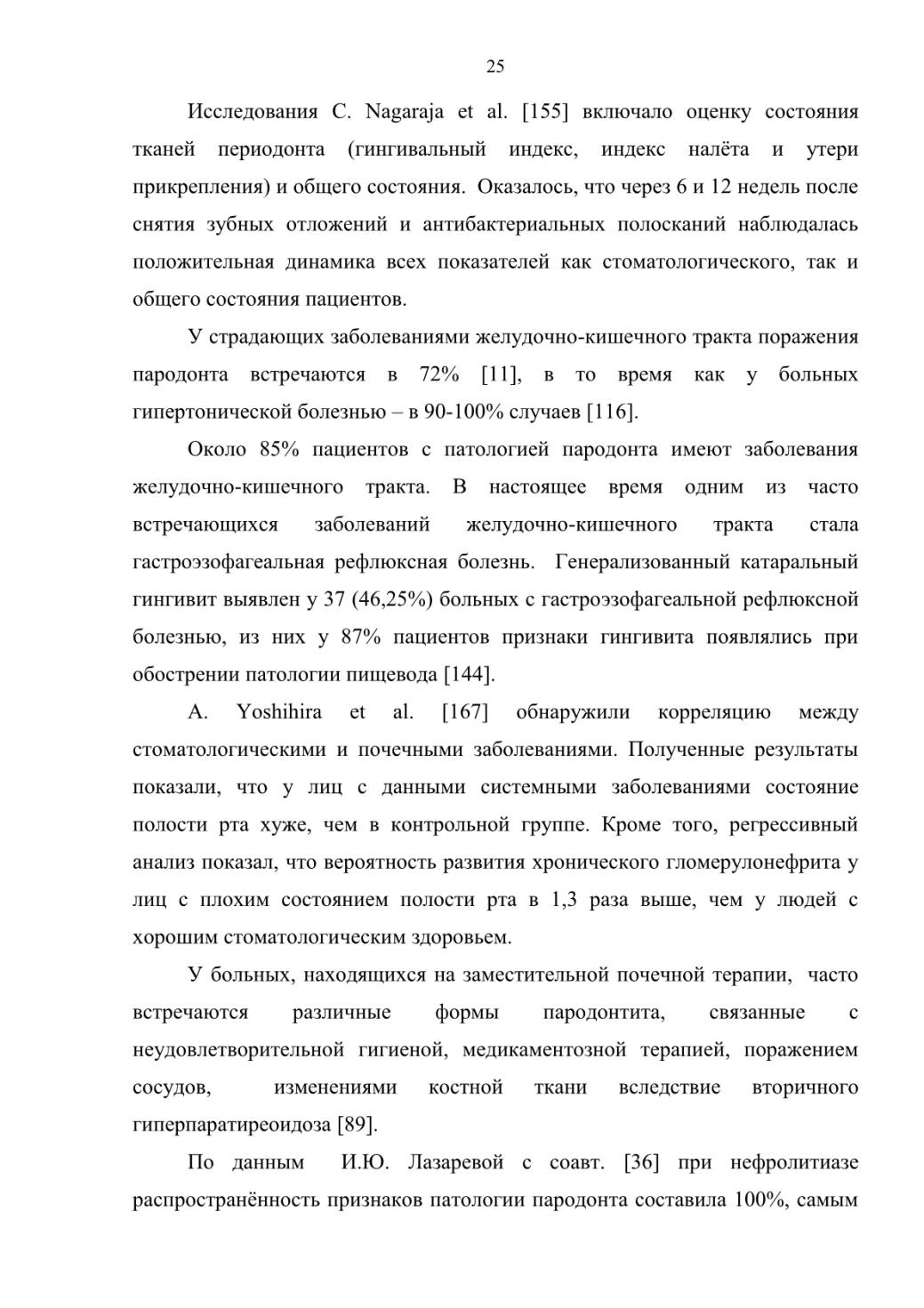 25

Исследования C. Nagaraja et al. [155] включало оценку состояния тканей периодонта (гингивальный индекс, индекс налёта и утери прикрепления) и общего состояния. Оказалось, что через 6 и 12 недель после снятия зубных отложений и антибактериальных полосканий наблюдалась положительная динамика всех показателей как стоматологического, так и общего состояния пациентов.

У страдающих заболеваниями желудочно-кишечного тракта поражения пародонта встречаются в 72% [11], в то время как у больных гипертонической болезнью – в 90-100% случаев [116].

Около 85% пациентов с патологией пародонта имеют заболевания желудочно-кишечного тракта. В настоящее время одним из часто встречающихся заболеваний желудочно-кишечного тракта стала гастроэзофагеальная рефлюксная болезнь. Генерализованный катаральный гингивит выявлен у 37 (46,25%) больных с гастроэзофагеальной рефлюксной болезнью, из них у 87% пациентов признаки гингивита появлялись при обострении патологии пищевода [144].

A. Yoshihira et al. [167] обнаружили корреляцию между стоматологическими и почечными заболеваниями. Полученные результаты показали, что у лиц с данными системными заболеваниями состояние полости рта хуже, чем в контрольной группе. Кроме того, регрессивный анализ показал, что вероятность развития хронического гломерулонефрита у лиц с плохим состоянием полости рта в 1,3 раза выше, чем у людей с хорошим стоматологическим здоровьем.

У больных, находящихся на заместительной почечной терапии, часто встречаются различные формы пародонтита, связанные с неудовлетворительной гигиеной, медикаментозной терапией, поражением сосудов, изменениями костной ткани вследствие вторичного гиперпаратиреоидоза [89].

По данным И.Ю. Лазаревой с соавт. [36] при нефролитиазе распространённость признаков патологии пародонта составила 100%, самым